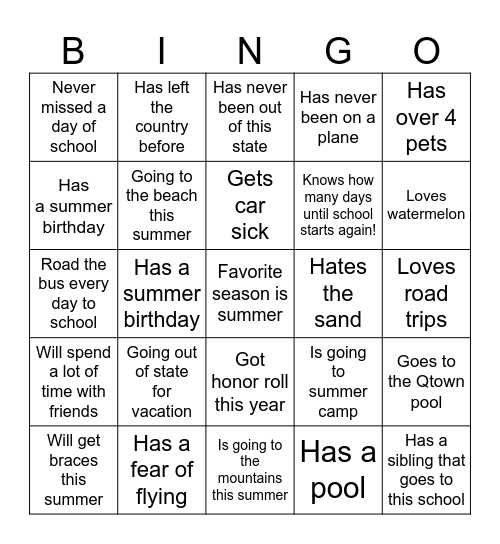 | B | I | N | G | O |
|---|---|---|---|---|
| Never missed a day of school | Has left the country before | Has never been out of this state | Has never been on a plane | Has over 4 pets |
| Has a summer birthday | Going to the beach this summer | Gets car sick | Knows how many days until school starts again! | Loves watermelon |
| Road the bus every day to school | Has a summer birthday | Favorite season is summer | Hates the sand | Loves road trips |
| Will spend a lot of time with friends | Going out of state for vacation | Got honor roll this year | Is going to summer camp | Goes to the Qtown pool |
| Will get braces this summer | Has a fear of flying | Is going to the mountains this summer | Has a pool | Has a sibling that goes to this school |